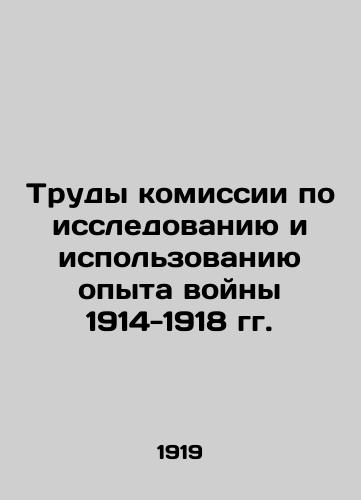 Труды комиссии по исследованию и использованию опыта войны 1914-1918 гг.

1919